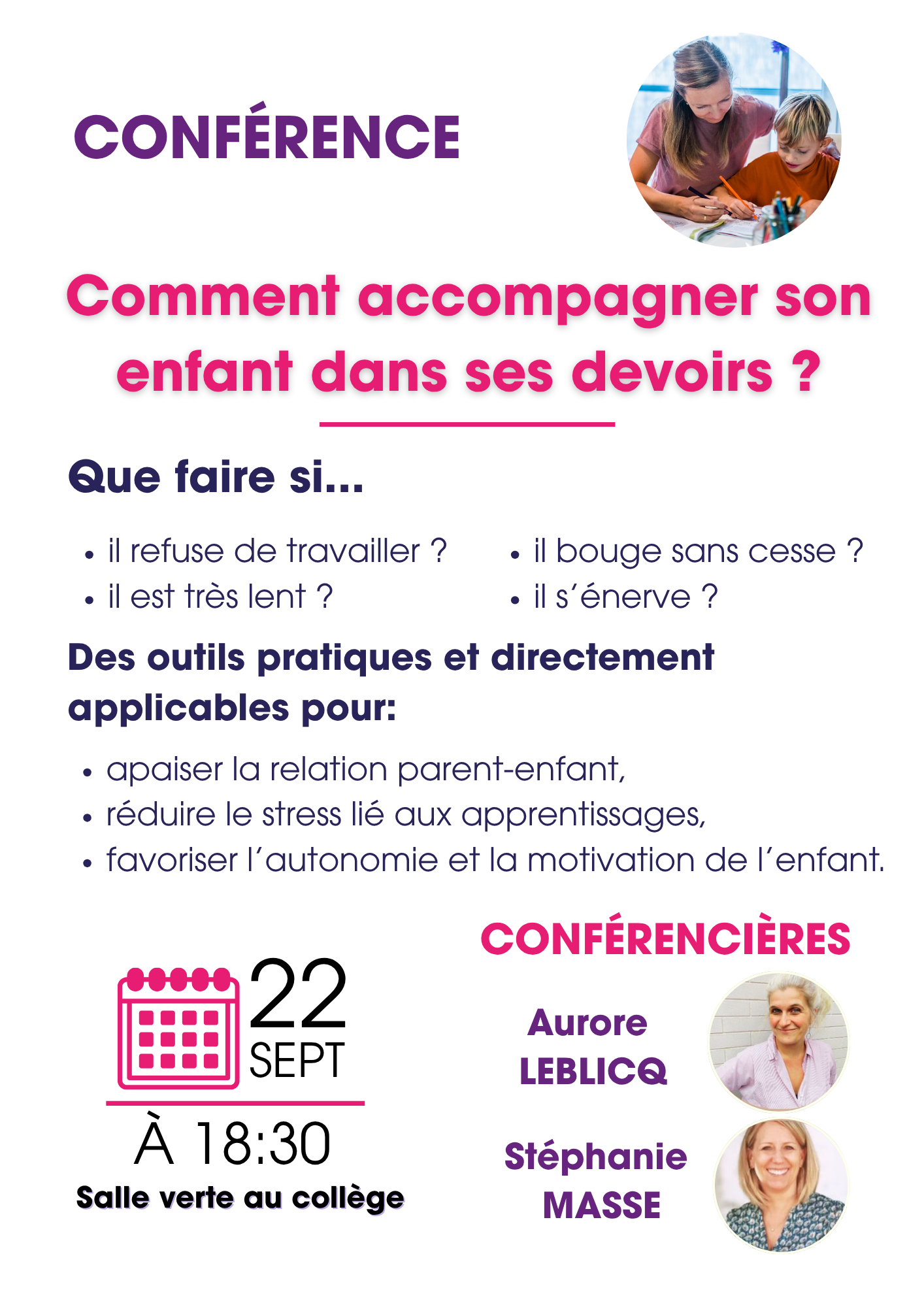 CONFÉRENCE

Comment accompagner son enfant dans ses devoirs ?

Que faire si...

• il refuse de travailler ?
• il est très lent ?

• il bouge sans cesse ?
• il s'énerve ?

Des outils pratiques et directement applicables pour:

• apaiser la relation parent-enfant,
• réduire le stress lié aux apprentissages,
• favoriser l'autonomie et la motivation de l'enfant.

22
SEPT

À 18:30

Salle verte au collège

CONFÉRENCIÈRES

Aurore
LEBLICQ

Stéphanie
MASSE